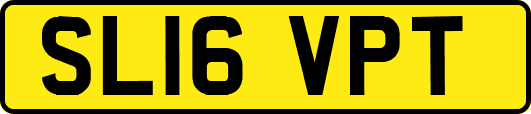 SL16 VPT